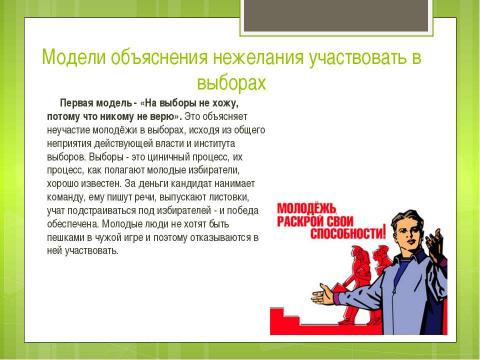 Модели объяснения нежелания участвовать в выборах

Первая модель - «На выборы не хожу, потому что никому не верю». Это объясняет неучастие молодёжи в выборах, исходя из общего неприятия действующей власти и института выборов. Выборы - это циничный процесс, их процесс, как полагают молодые избиратели, хорошо известен. За деньги кандидат нанимает команду, ему пишут речи, выпускают листовки, учат подстраиваться под избирателей - и победа обеспечена. Молодые люди не хотят быть пешками в чужой игре и поэтому отказываются в ней участвовать.

МОЛОДЁЖЬ РАСКРОЙ СВОИ СПОСОБНОСТИ!